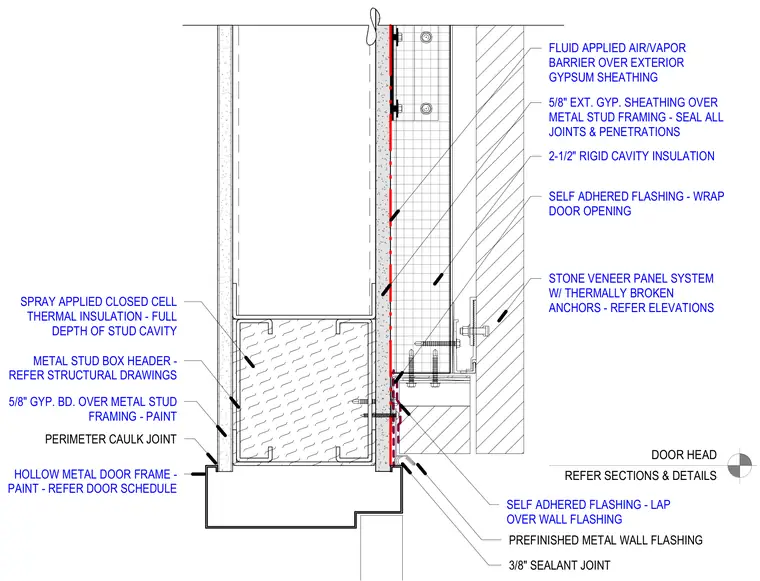 FLUID APPLIED AIR/VAPOR BARRIER OVER EXTERIOR GYPSUM SHEATHING

5/8" EXT. GYP. SHEATHING OVER METAL STUD FRAMING - SEAL ALL JOINTS & PENETRATIONS

2-1/2" RIGID CAVITY INSULATION

SELF ADHERED FLASHING - WRAP DOOR OPENING

STONE VENEER PANEL SYSTEM W/ THERMALLY BROKEN ANCHORS - REFER ELEVATIONS

SPRAY APPLIED CLOSED CELL THERMAL INSULATION - FULL DEPTH OF STUD CAVITY

METAL STUD BOX HEADER - REFER STRUCTURAL DRAWINGS

5/8" GYP. BD. OVER METAL STUD FRAMING - PAINT

PERIMETER CAULK JOINT

HOLLOW METAL DOOR FRAME - PAINT - REFER DOOR SCHEDULE

DOOR HEAD

REFER SECTIONS & DETAILS

SELF ADHERED FLASHING - LAP OVER WALL FLASHING

PREFINISHED METAL WALL FLASHING

3/8" SEALANT JOINT